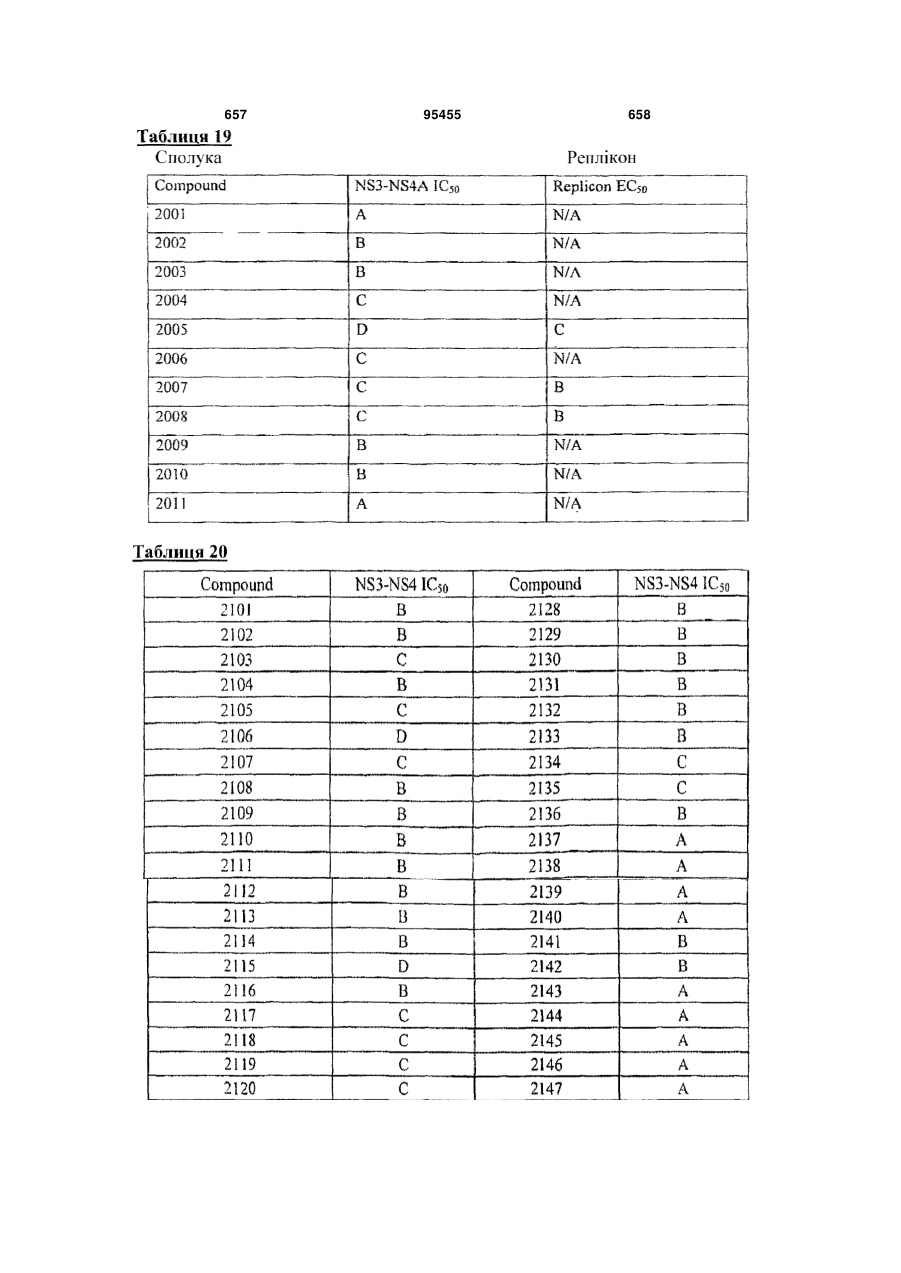 657 95455 658

Таблиця 19

Сполука Реплікон

| Compound | NS3-NS4A $IC_{50}$ | Replicon $EC_{50}$ |
|---|---|---|
| 2001 | A | N/A |
| 2002 | B | N/A |
| 2003 | B | N/A |
| 2004 | C | N/A |
| 2005 | D | C |
| 2006 | C | N/A |
| 2007 | C | B |
| 2008 | C | B |
| 2009 | B | N/A |
| 2010 | B | N/A |
| 2011 | A | N/A |

Таблиця 20

| Compound | NS3-NS4 $IC_{50}$ | Compound | NS3-NS4 $IC_{50}$ |
|---|---|---|---|
| 2101 | B | 2128 | B |
| 2102 | B | 2129 | B |
| 2103 | C | 2130 | B |
| 2104 | B | 2131 | B |
| 2105 | C | 2132 | B |
| 2106 | D | 2133 | B |
| 2107 | C | 2134 | C |
| 2108 | B | 2135 | C |
| 2109 | B | 2136 | B |
| 2110 | B | 2137 | A |
| 2111 | B | 2138 | A |
| 2112 | B | 2139 | A |
| 2113 | B | 2140 | A |
| 2114 | B | 2141 | B |
| 2115 | D | 2142 | B |
| 2116 | B | 2143 | A |
| 2117 | C | 2144 | A |
| 2118 | C | 2145 | A |
| 2119 | C | 2146 | A |
| 2120 | C | 2147 | A |